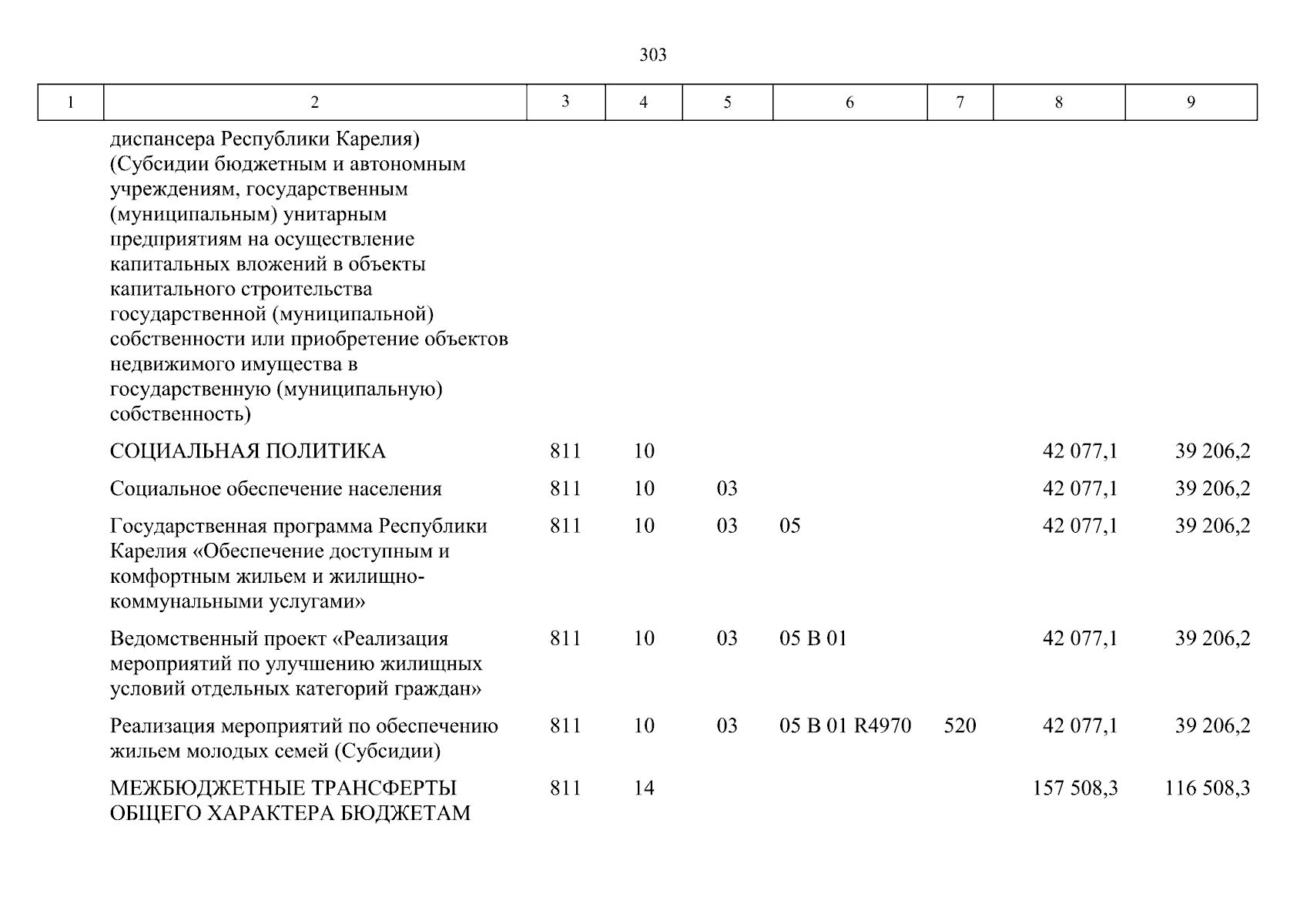 303

| 1 | 2 | 3 | 4 | 5 | 6 | 7 | 8 | 9 |
|---|---|---|---|---|---|---|---|---|
| | диспансера Республики Карелия) (Субсидии бюджетным и автономным учреждениям, государственным (муниципальным) унитарным предприятиям на осуществление капитальных вложений в объекты капитального строительства государственной (муниципальной) собственности или приобретение объектов недвижимого имущества в государственную (муниципальную) собственность) | | | | | | | |
| | СОЦИАЛЬНАЯ ПОЛИТИКА | 811 | 10 | | | | 42 077,1 | 39 206,2 |
| | Социальное обеспечение населения | 811 | 10 | 03 | | | 42 077,1 | 39 206,2 |
| | Государственная программа Республики Карелия «Обеспечение доступным и комфортным жильем и жилищно-коммунальными услугами» | 811 | 10 | 03 | 05 | | 42 077,1 | 39 206,2 |
| | Ведомственный проект «Реализация мероприятий по улучшению жилищных условий отдельных категорий граждан» | 811 | 10 | 03 | 05 В 01 | | 42 077,1 | 39 206,2 |
| | Реализация мероприятий по обеспечению жильем молодых семей (Субсидии) | 811 | 10 | 03 | 05 В 01 R4970 | 520 | 42 077,1 | 39 206,2 |
| | МЕЖБЮДЖЕТНЫЕ ТРАНСФЕРТЫ ОБЩЕГО ХАРАКТЕРА БЮДЖЕТАМ | 811 | 14 | | | | 157 508,3 | 116 508,3 |